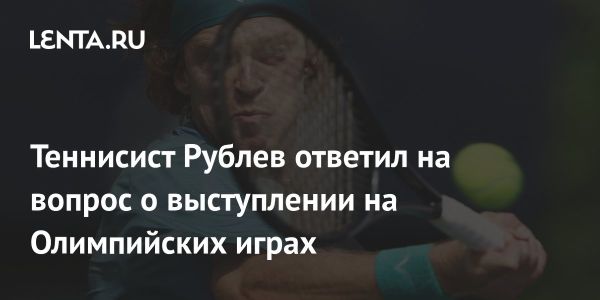 LENTA.RU

Теннисист Рублев ответил на вопрос о выступлении на Олимпийских играх